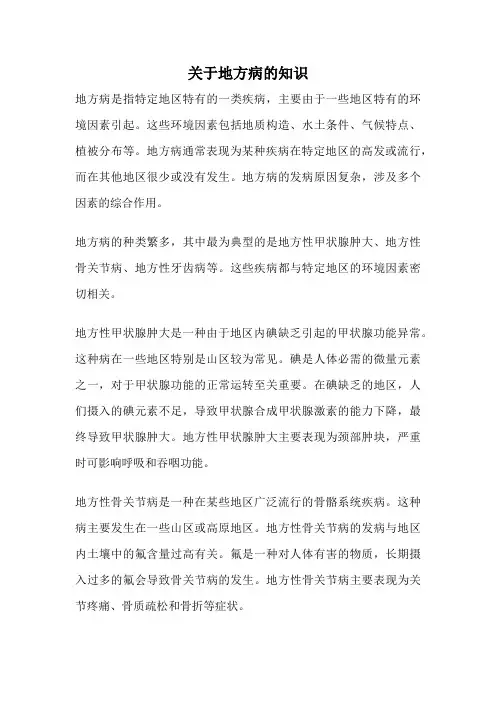 关于地方病的知识

地方病是指特定地区特有的一类疾病，主要由于一些地区特有的环境因素引起。这些环境因素包括地质构造、水土条件、气候特点、植被分布等。地方病通常表现为某种疾病在特定地区的高发或流行，而在其他地区很少或没有发生。地方病的发病原因复杂，涉及多个因素的综合作用。

地方病的种类繁多，其中最为典型的是地方性甲状腺肿大、地方性骨关节病、地方性牙齿病等。这些疾病都与特定地区的环境因素密切相关。

地方性甲状腺肿大是一种由于地区内碘缺乏引起的甲状腺功能异常。这种病在一些地区特别是山区较为常见。碘是人体必需的微量元素之一，对于甲状腺功能的正常运转至关重要。在碘缺乏的地区，人们摄入的碘元素不足，导致甲状腺合成甲状腺激素的能力下降，最终导致甲状腺肿大。地方性甲状腺肿大主要表现为颈部肿块，严重时可影响呼吸和吞咽功能。

地方性骨关节病是一种在某些地区广泛流行的骨骼系统疾病。这种病主要发生在一些山区或高原地区。地方性骨关节病的发病与地区内土壤中的氟含量过高有关。氟是一种对人体有害的物质，长期摄入过多的氟会导致骨关节病的发生。地方性骨关节病主要表现为关节疼痛、骨质疏松和骨折等症状。